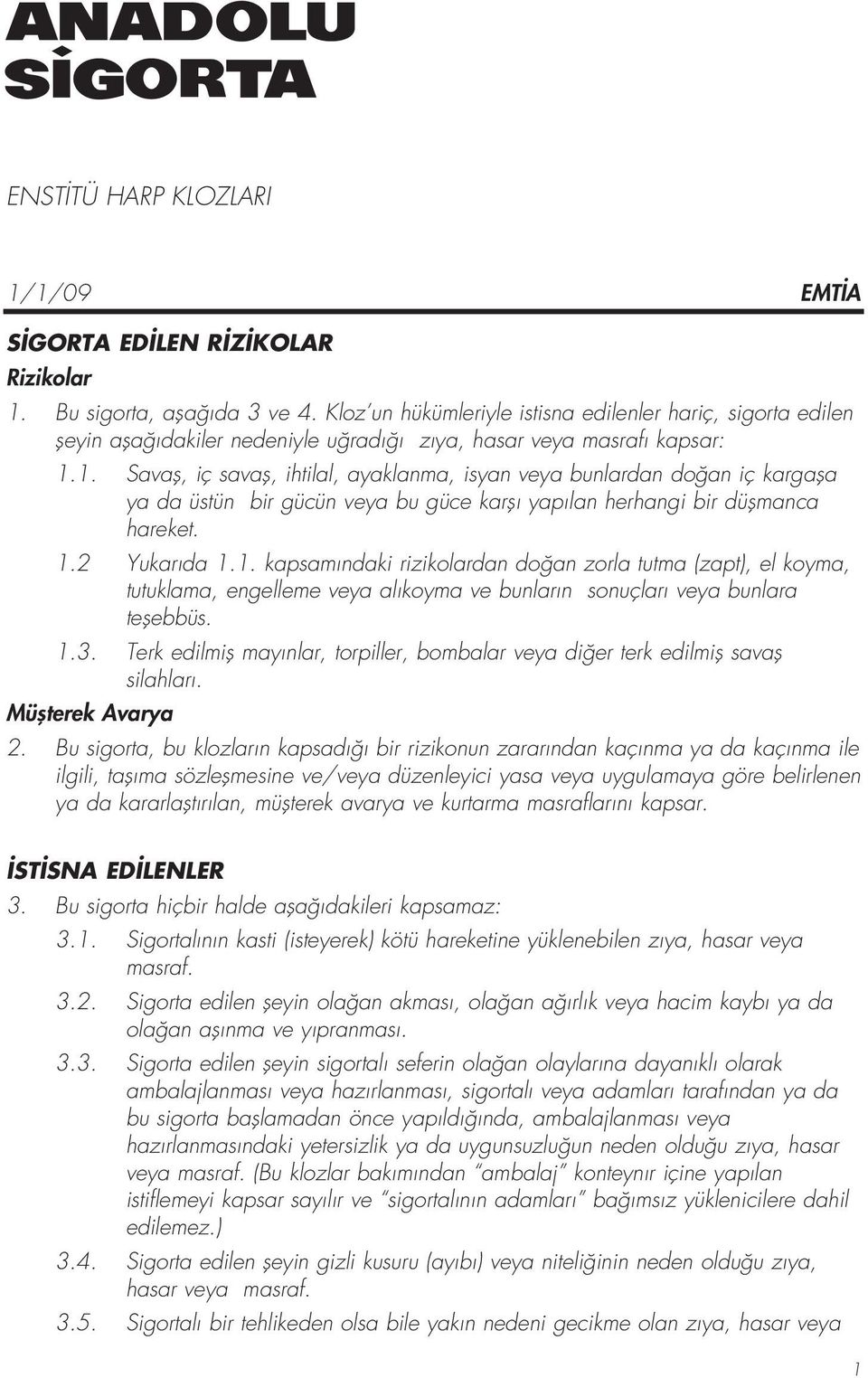 ANADOLU SİGORTA

ENSTİTÜ HARP KLOZLARI

1/1/09

EMTİA

SİGORTA EDİLEN RİZİKOLAR

Rizikolar

1. Bu sigorta, aşağıda 3 ve 4. Kloz'un hükümleriyle istisna edilenler hariç, sigorta edilen şeyin aşağıdakiler nedeniyle uğradığı zıya, hasar veya masrafı kapsar:

1.1. Savaş, iç savaş, ihtilal, ayaklanma, isyan veya bunlardan doğan iç kargaşa ya da üstün bir gücün veya bu güce karşı yapılan herhangi bir düşmanca hareket.

1.2 Yukarıda 1.1. kapsamındaki rizikolardan doğan zorla tutma (zapt), el koyma, tutuklama, engelleme veya alıkoyma ve bunların sonuçları veya bunlara teşebbüs.

1.3. Terk edilmiş mayınlar, torpiller, bombalar veya diğer terk edilmiş savaş silahları.

Müşterek Avarya

2. Bu sigorta, bu klozların kapsadığı bir rizikonun zararından kaçınma ya da kaçınma ile ilgili, taşıma sözleşmesine ve/veya düzenleyici yasa veya uygulamaya göre belirlenen ya da kararlaştırılan, müşterek avarya ve kurtarma masraflarını kapsar.

İSTİSNA EDİLENLER

3. Bu sigorta hiçbir halde aşağıdakileri kapsamaz:

3.1. Sigortalının kasti (isteyerek) kötü hareketine yüklenebilen zıya, hasar veya masraf.

3.2. Sigorta edilen şeyin olağan akması, olağan ağırlık veya hacim kaybı ya da olağan aşınma ve yıpranması.

3.3. Sigorta edilen şeyin sigortalı seferin olağan olaylarına dayanıklı olarak ambalajlanması veya hazırlanması, sigortalı veya adamları tarafından ya da bu sigorta başlamadan önce yapıldığında, ambalajlanması veya hazırlanmasındaki yetersizlik ya da uygunsuzluğun neden olduğu zıya, hasar veya masraf. (Bu klozlar bakımından "ambalaj" konteynır içine yapılan istiflemeyi kapsar sayılır ve "sigortalının adamları" bağımsız yüklenicilere dahil edilemez.)

3.4. Sigorta edilen şeyin gizli kusuru (ayıbı) veya niteliğinin neden olduğu zıya, hasar veya masraf.

3.5. Sigortalı bir tehlikeden olsa bile yakın nedeni gecikme olan zıya, hasar veya

1